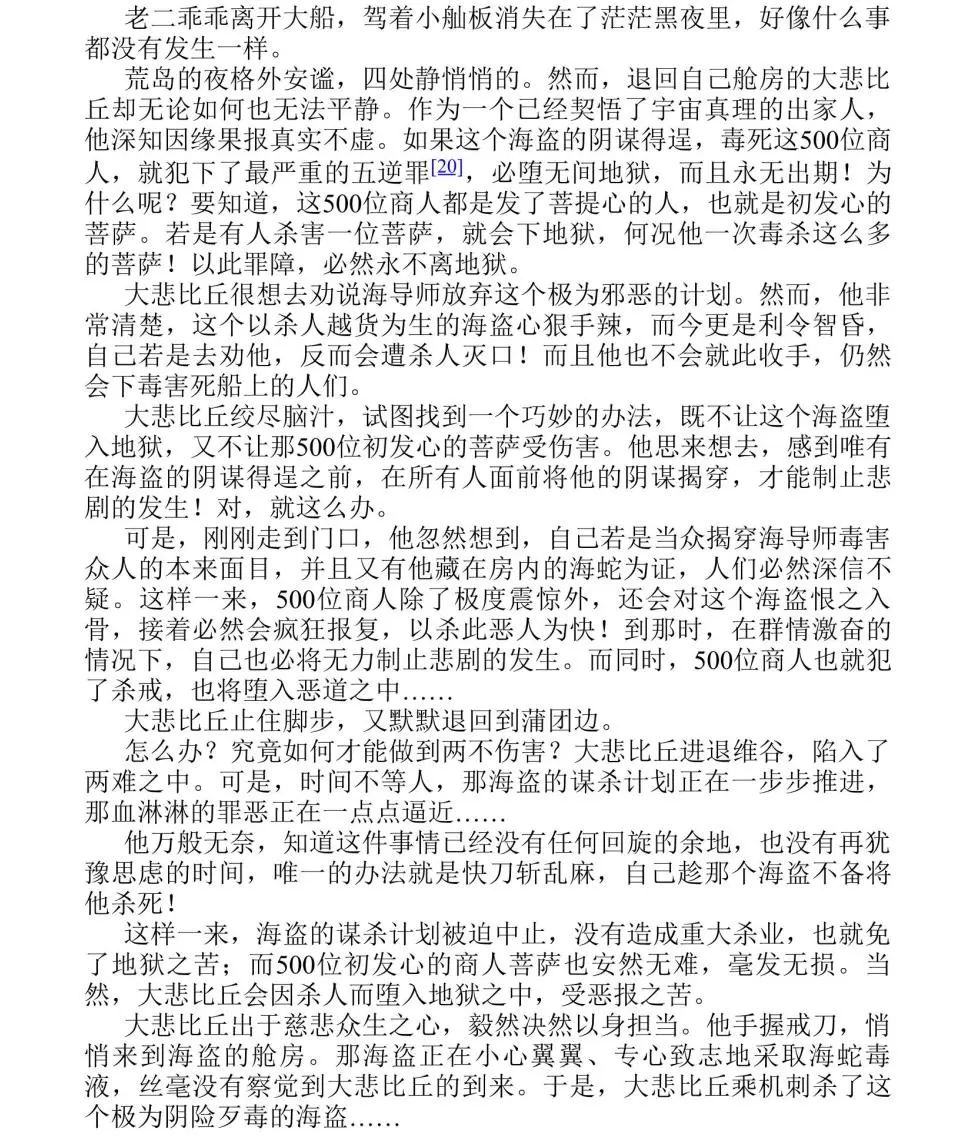 老二乖乖离开大船，驾着小舢板消失在了茫茫黑夜里，好像什么事都没有发生一样。

荒岛的夜格外安谧，四处静悄悄的。然而，退回自己舱房的大悲比丘却无论如何也无法平静。作为一个已经契悟了宇宙真理的出家人，他深知因缘果报真实不虚。如果这个海盗的阴谋得逞，毒死这500位商人，就犯下了最严重的五逆罪[20]，必堕无间地狱，而且永无出期！为什么呢？要知道，这500位商人都是发了菩提心的人，也就是初发心的菩萨。若是有人杀害一位菩萨，就会下地狱，何况他一次毒杀这么多的菩萨！以此罪障，必然永不离地狱。

大悲比丘很想去劝说海导师放弃这个极为邪恶的计划。然而，他非常清楚，这个以杀人越货为生的海盗心狠手辣，而今更是利令智昏，自己若是去劝他，反而会遭杀人灭口！而且他也不会就此收手，仍然会下毒害死船上的人们。

大悲比丘绞尽脑汁，试图找到一个巧妙的办法，既不让这个海盗堕入地狱，又不让那500位初发心的菩萨受伤害。他思来想去，感到唯有在海盗的阴谋得逞之前，在所有人面前将他的阴谋揭穿，才能制止悲剧的发生！对，就这么办。

可是，刚刚走到门口，他忽然想到，自己若是当众揭穿海导师毒害众人的本来面目，并且又有他藏在房内的海蛇为证，人们必然深信不疑。这样一来，500位商人除了极度震惊外，还会对这个海盗恨之入骨，接着必然会疯狂报复，以杀此恶人为快！到那时，在群情激奋的情况下，自己也必将无力制止悲剧的发生。而同时，500位商人也就犯了杀戒，也将堕入恶道之中……

大悲比丘止住脚步，又默默退回到蒲团边。

怎么办？究竟如何才能做到两不伤害？大悲比丘进退维谷，陷入了两难之中。可是，时间不等人，那海盗的谋杀计划正在一步步推进，那血淋淋的罪恶正在一点点逼近……

他万般无奈，知道这件事情已经没有任何回旋的余地，也没有再犹豫思虑的时间，唯一的办法就是快刀斩乱麻，自己趁那个海盗不备将他杀死！

这样一来，海盗的谋杀计划被迫中止，没有造成重大杀业，也就免了地狱之苦；而500位初发心的商人菩萨也安然无难，毫发无损。当然，大悲比丘会因杀人而堕入地狱之中，受恶报之苦。

大悲比丘出于慈悲众生之心，毅然决然以身担当。他手握戒刀，悄悄来到海盗的舱房。那海盗正在小心翼翼、专心致志地采取海蛇毒液，丝毫没有察觉到大悲比丘的到来。于是，大悲比丘乘机刺杀了这个极为阴险歹毒的海盗……